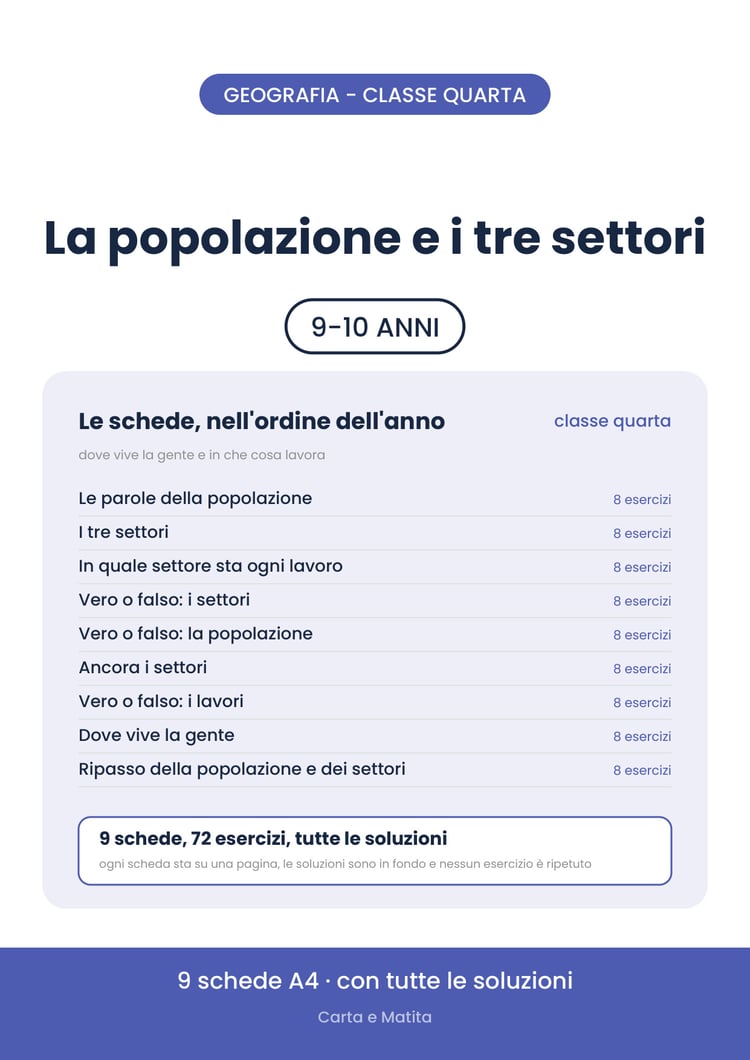 GEOGRAFIA - CLASSE QUARTA

La popolazione e i tre settori

9-10 ANNI

Le schede, nell'ordine dell'anno

classe quarta

dove vive la gente e in che cosa lavora

Le parole della popolazione 8 esercizi
I tre settori 8 esercizi
In quale settore sta ogni lavoro 8 esercizi
Vero o falso: i settori 8 esercizi
Vero o falso: la popolazione 8 esercizi
Ancora i settori 8 esercizi
Vero o falso: i lavori 8 esercizi
Dove vive la gente 8 esercizi
Ripasso della popolazione e dei settori 8 esercizi

9 schede, 72 esercizi, tutte le soluzioni

ogni scheda sta su una pagina, le soluzioni sono in fondo e nessun esercizio è ripetuto

9 schede A4 · con tutte le soluzioni

Carta e Matita